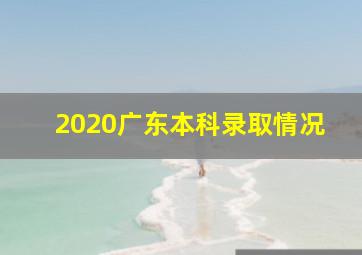 2020广东本科录取情况